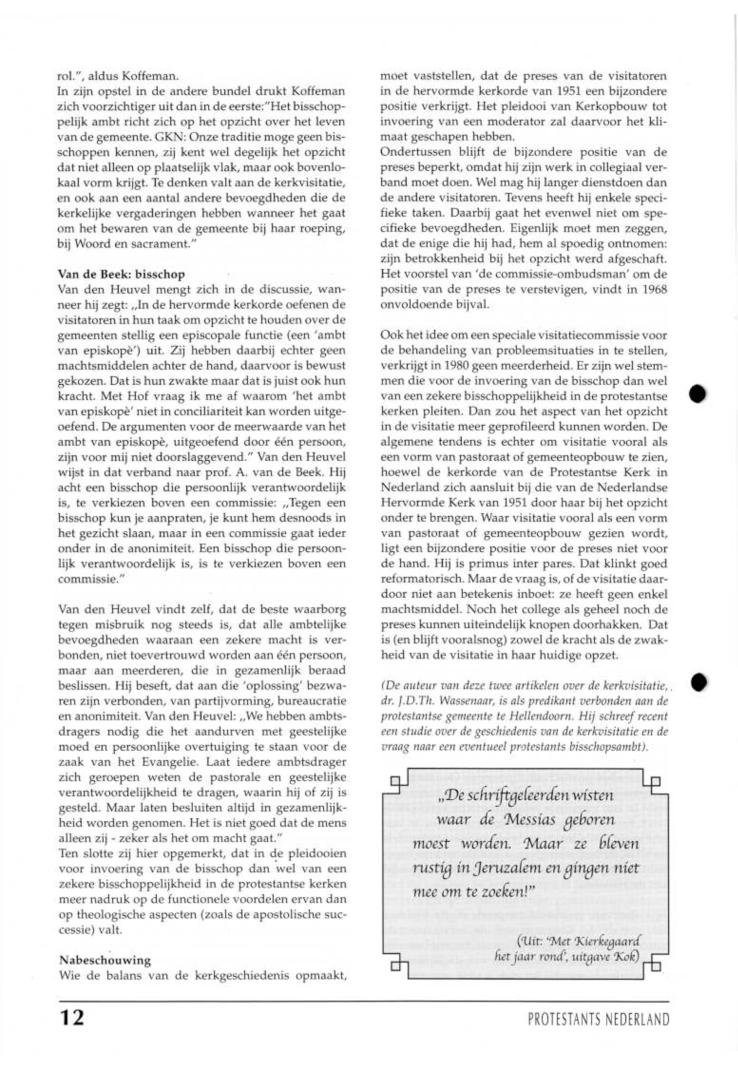 rol.", aldus Koffeman.
In zijn opstel in de andere bundel drukt Koffeman zich voorzichtiger uit dan in de eerste:"Het bisschoppelijk ambt richt zich op het opzicht over het leven van de gemeente. GKN: Onze traditie moge geen bisschoppen kennen, zij kent wel degelijk het opzicht dat niet alleen op plaatselijk vlak, maar ook bovenlokaal vorm krijgt. Te denken valt aan de kerkvisitatie, en ook aan een aantal andere bevoegdheden die de kerkelijke vergaderingen hebben wanneer het gaat om het bewaren van de gemeente bij haar roeping, bij Woord en sacrament."

Van de Beek: bisschop
Van den Heuvel mengt zich in de discussie, wanneer hij zegt: „In de hervormde kerkorde oefenen de visitatoren in hun taak om opzicht te houden over de gemeenten stellig een episcopale functie (een 'ambt van episkopè') uit. Zij hebben daarbij echter geen machtsmiddelen achter de hand, daarvoor is bewust gekozen. Dat is hun zwakte maar dat is juist ook hun kracht. Met Hof vraag ik me af waarom 'het ambt van episkopè' niet in conciliariteit kan worden uitgeoefend. De argumenten voor de meerwaarde van het ambt van episkopè, uitgeoefend door één persoon, zijn voor mij niet doorslaggevend." Van den Heuvel wijst in dat verband naar prof. A. van de Beek. Hij acht een bisschop die persoonlijk verantwoordelijk is, te verkiezen boven een commissie: „Tegen een bisschop kun je aanpraten, je kunt hem desnoods in het gezicht slaan, maar in een commissie gaat ieder onder in de anonimiteit. Een bisschop die persoonlijk verantwoordelijk is, is te verkiezen boven een commissie."

Van den Heuvel vindt zelf, dat de beste waarborg tegen misbruik nog steeds is, dat alle ambtelijke bevoegdheden waaraan een zekere macht is verbonden, niet toevertrouwd worden aan één persoon, maar aan meerderen, die in gezamenlijk beraad beslissen. Hij beseft, dat aan die 'oplossing' bezwaren zijn verbonden, van partijvorming, bureaucratie en anonimiteit. Van den Heuvel: „We hebben ambtsdragers nodig die het aandurven met geestelijke moed en persoonlijke overtuiging te staan voor de zaak van het Evangelie. Laat iedere ambtsdrager zich geroepen weten de pastorale en geestelijke verantwoordelijkheid te dragen, waarin hij of zij is gesteld. Maar laten besluiten altijd in gezamenlijkheid worden genomen. Het is niet goed dat de mens alleen zij - zeker als het om macht gaat."
Ten slotte zij hier opgemerkt, dat in de pleidooien voor invoering van de bisschop dan wel van een zekere bisschoppelijkheid in de protestantse kerken meer nadruk op de functionele voordelen ervan dan op theologische aspecten (zoals de apostolische successie) valt.

Nabeschouwing
Wie de balans van de kerkgeschiedenis opmaakt, moet vaststellen, dat de preses van de visitatoren in de hervormde kerkorde van 1951 een bijzondere positie verkrijgt. Het pleidooi van Kerkopbouw tot invoering van een moderator zal daarvoor het klimaat geschapen hebben.
Ondertussen blijft de bijzondere positie van de preses beperkt, omdat hij zijn werk in collegiaal verband moet doen. Wel mag hij langer dienstdoen dan de andere visitatoren. Tevens heeft hij enkele specifieke taken. Daarbij gaat het evenwel niet om specifieke bevoegdheden. Eigenlijk moet men zeggen, dat de enige die hij had, hem al spoedig ontnomen: zijn betrokkenheid bij het opzicht werd afgeschaft. Het voorstel van 'de commissie-ombudsman' om de positie van de preses te verstevigen, vindt in 1968 onvoldoende bijval.

Ook het idee om een speciale visitatiecommissie voor de behandeling van probleemsituaties in te stellen, verkrijgt in 1980 geen meerderheid. Er zijn wel stemmen die voor de invoering van de bisschop dan wel van een zekere bisschoppelijkheid in de protestantse kerken pleiten. Dan zou het aspect van het opzicht in de visitatie meer geprofileerd kunnen worden. De algemene tendens is echter om visitatie vooral als een vorm van pastoraat of gemeenteopbouw te zien, hoewel de kerkorde van de Protestantse Kerk in Nederland zich aansluit bij die van de Nederlandse Hervormde Kerk van 1951 door haar bij het opzicht onder te brengen. Waar visitatie vooral als een vorm van pastoraat of gemeenteopbouw gezien wordt, ligt een bijzondere positie voor de preses niet voor de hand. Hij is primus inter pares. Dat klinkt goed reformatorisch. Maar de vraag is, of de visitatie daardoor niet aan betekenis inboet: ze heeft geen enkel machtsmiddel. Noch het college als geheel noch de preses kunnen uiteindelijk knopen doorhakken. Dat is (en blijft vooralsnog) zowel de kracht als de zwakheid van de visitatie in haar huidige opzet.

(De auteur van deze twee artikelen over de kerkvisitatie, dr. J.D.Th. Wassenaar, is als predikant verbonden aan de protestantse gemeente te Hellendoorn. Hij schreef recent een studie over de geschiedenis van de kerkvisitatie en de vraag naar een eventueel protestants bisschopsambt).

„De schriftgeleerden wisten waar de Messias geboren moest worden. Maar ze bleven rustig in Jeruzalem en gingen niet mee om te zoeken!"

(Uit: 'Met Kierkegaard het jaar rond', uitgave Kok)

12

PROTESTANTS NEDERLAND